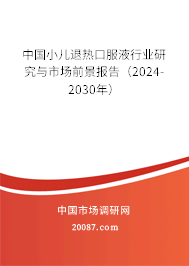 中国小儿退热口服液行业研究与市场前景报告（2024-2030年）

中国市场调研网

20087.com